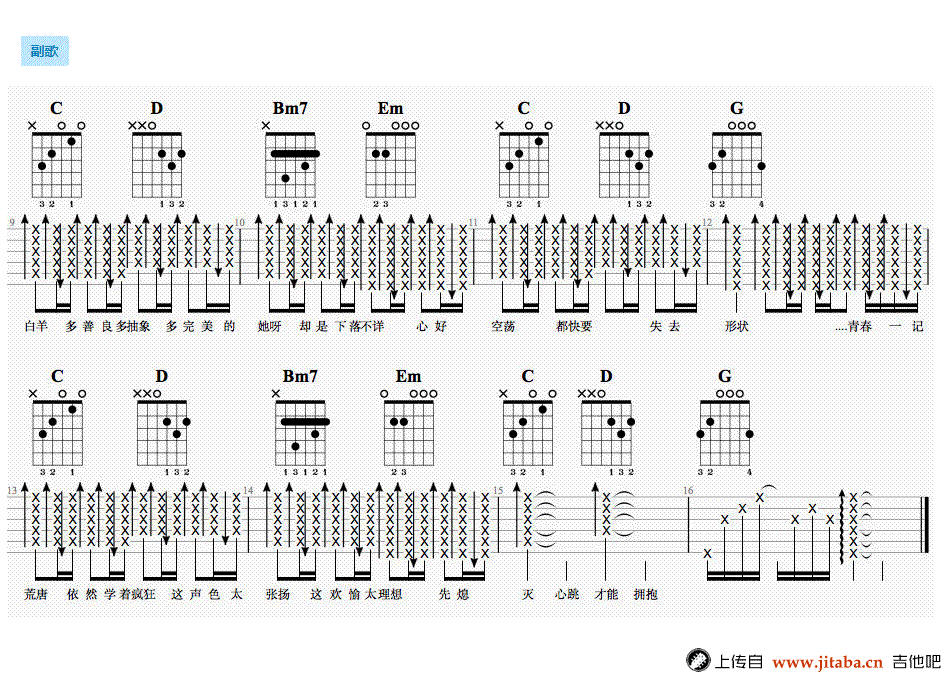 副歌

C D Bm7 Em C D G

3 2 1 1 3 2 1 3 1 2 1 2 3 3 2 1 1 3 2 3 2 4

9 10 11 12

白羊 多善良多抽象 多完美的 她呀 却是下落不详 心好 空荡 都快要 失去 形状 ....青春 一记

C D Bm7 Em C D G

3 2 1 1 3 2 1 3 1 2 1 2 3 3 2 1 1 3 2 3 2 4

13 14 15 16

荒唐 依然学着疯狂 这声色太 张扬 这欢愉太理想 先熄 灭 心跳 才能 拥抱

上传自 www.jitaba.cn 吉他吧